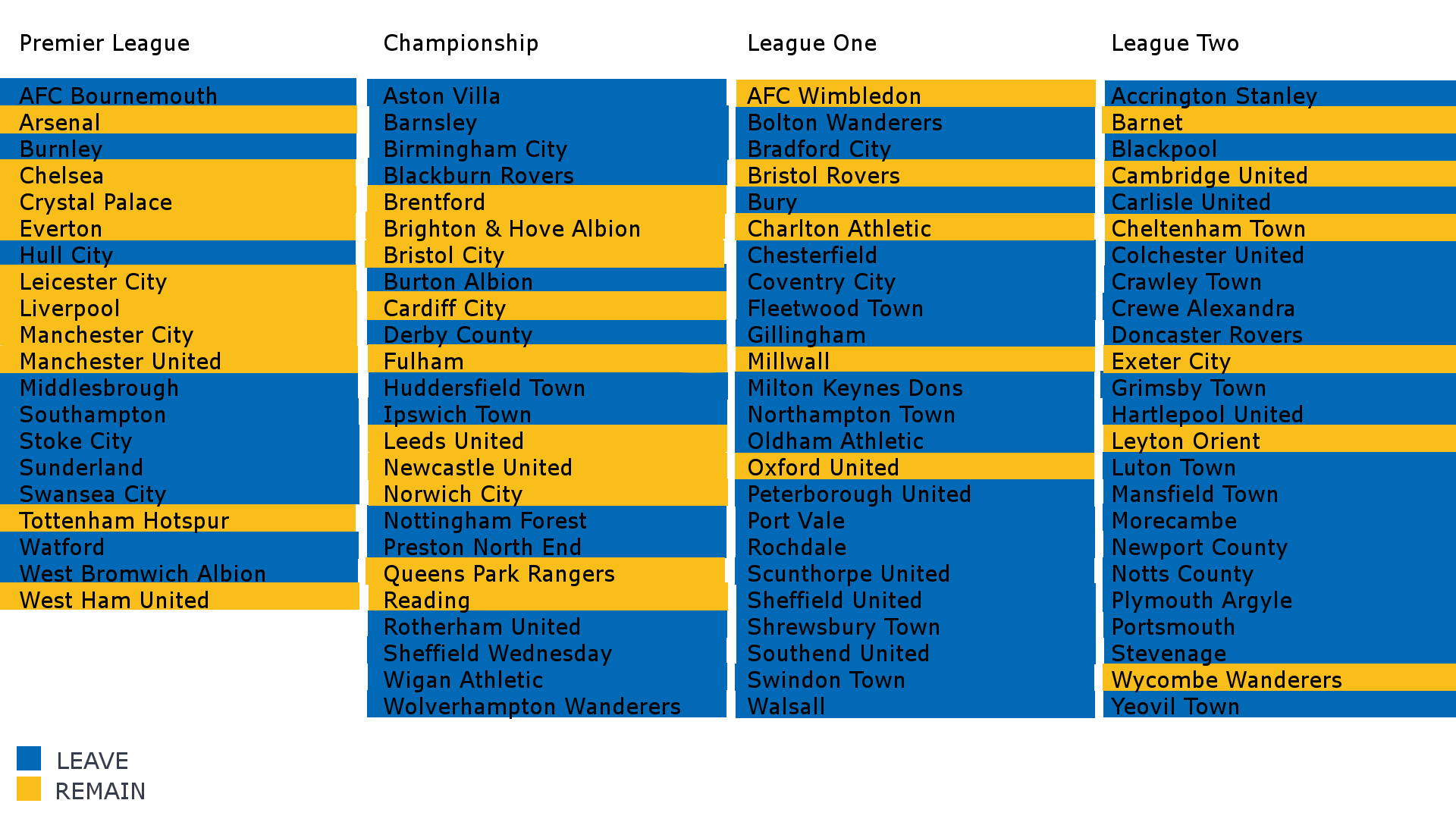 Premier League

AFC Bournemouth
Arsenal
Burnley
Chelsea
Crystal Palace
Everton
Hull City
Leicester City
Liverpool
Manchester City
Manchester United
Middlesbrough
Southampton
Stoke City
Sunderland
Swansea City
Tottenham Hotspur
Watford
West Bromwich Albion
West Ham United

Championship

Aston Villa
Barnsley
Birmingham City
Blackburn Rovers
Brentford
Brighton & Hove Albion
Bristol City
Burton Albion
Cardiff City
Derby County
Fulham
Huddersfield Town
Ipswich Town
Leeds United
Newcastle United
Norwich City
Nottingham Forest
Preston North End
Queens Park Rangers
Reading
Rotherham United
Sheffield Wednesday
Wigan Athletic
Wolverhampton Wanderers

League One

AFC Wimbledon
Bolton Wanderers
Bradford City
Bristol Rovers
Bury
Charlton Athletic
Chesterfield
Coventry City
Fleetwood Town
Gillingham
Millwall
Milton Keynes Dons
Northampton Town
Oldham Athletic
Oxford United
Peterborough United
Port Vale
Rochdale
Scunthorpe United
Sheffield United
Shrewsbury Town
Southend United
Swindon Town
Walsall

League Two

Accrington Stanley
Barnet
Blackpool
Cambridge United
Carlisle United
Cheltenham Town
Colchester United
Crawley Town
Crewe Alexandra
Doncaster Rovers
Exeter City
Grimsby Town
Hartlepool United
Leyton Orient
Luton Town
Mansfield Town
Morecambe
Newport County
Notts County
Plymouth Argyle
Portsmouth
Stevenage
Wycombe Wanderers
Yeovil Town

LEAVE
REMAIN